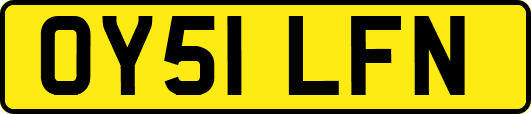 OY51 LFN